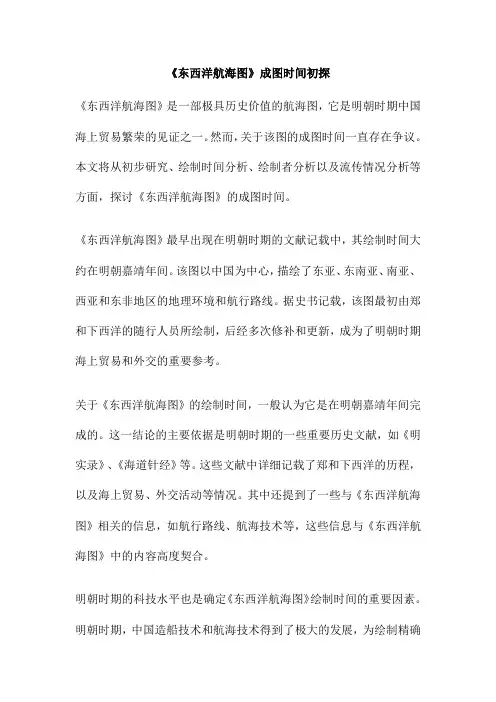 《东西洋航海图》成图时间初探

《东西洋航海图》是一部极具历史价值的航海图，它是明朝时期中国海上贸易繁荣的见证之一。然而，关于该图的成图时间一直存在争议。本文将从初步研究、绘制时间分析、绘制者分析以及流传情况分析等方面，探讨《东西洋航海图》的成图时间。

《东西洋航海图》最早出现在明朝时期的文献记载中，其绘制时间大约在明朝嘉靖年间。该图以中国为中心，描绘了东亚、东南亚、南亚、西亚和东非地区的地理环境和航行路线。据史书记载，该图最初由郑和下西洋的随行人员所绘制，后经多次修补和更新，成为了明朝时期海上贸易和外交的重要参考。

关于《东西洋航海图》的绘制时间，一般认为它是在明朝嘉靖年间完成的。这一结论的主要依据是明朝时期的一些重要历史文献，如《明实录》、《海道针经》等。这些文献中详细记载了郑和下西洋的历程，以及海上贸易、外交活动等情况。其中还提到了一些与《东西洋航海图》相关的信息，如航行路线、航海技术等，这些信息与《东西洋航海图》中的内容高度契合。

明朝时期的科技水平也是确定《东西洋航海图》绘制时间的重要因素。明朝时期，中国造船技术和航海技术得到了极大的发展，为绘制精确